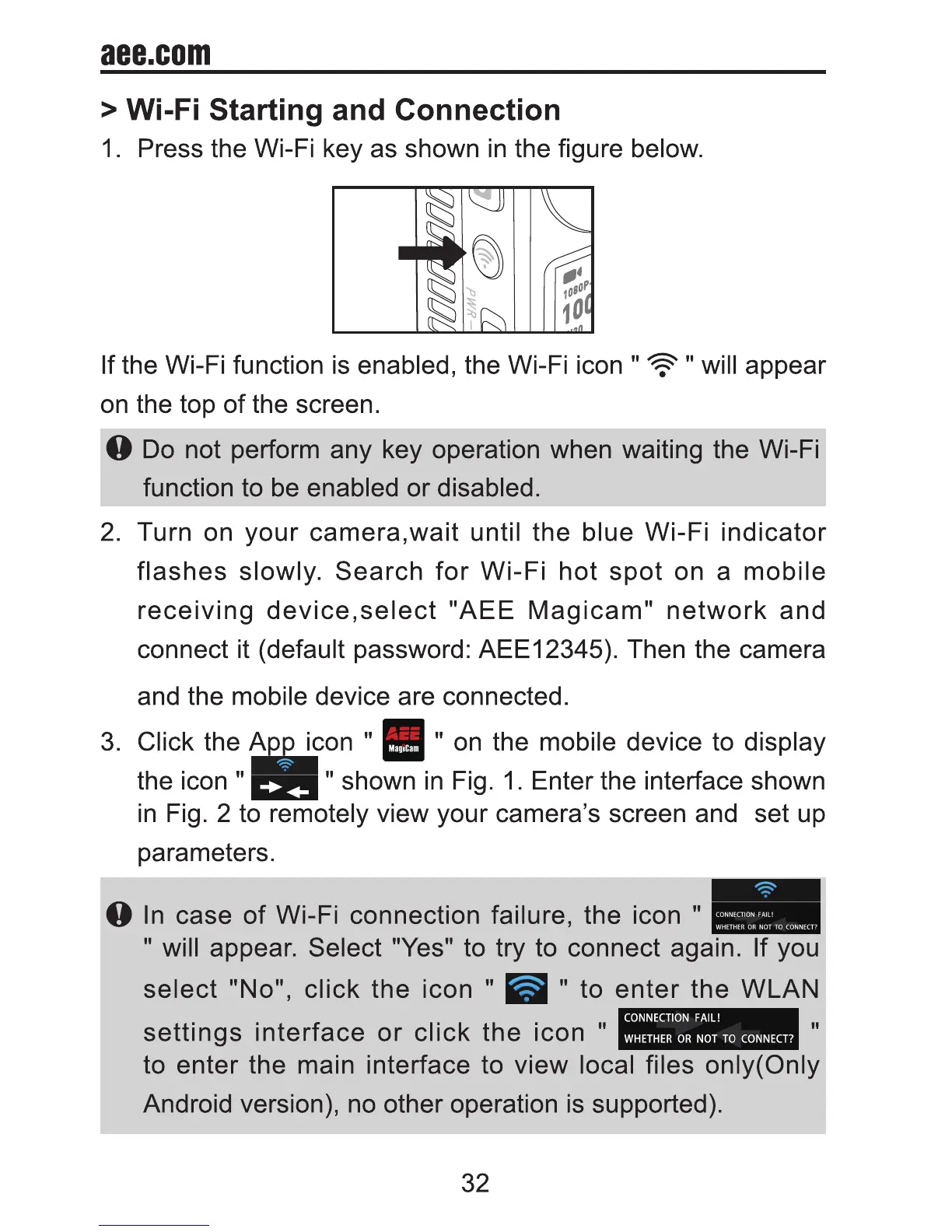 aee.com

> Wi-Fi Starting and Connection

1. Press the Wi-Fi key as shown in the figure below.

PWR 1080P 100

If the Wi-Fi function is enabled, the Wi-Fi icon " " will appear on the top of the screen.

Do not perform any key operation when waiting the Wi-Fi function to be enabled or disabled.

2. Turn on your camera,wait until the blue Wi-Fi indicator flashes slowly. Search for Wi-Fi hot spot on a mobile receiving device,select "AEE Magicam" network and connect it (default password: AEE12345). Then the camera and the mobile device are connected.

3. Click the App icon " AEE MagiCam " on the mobile device to display the icon " " shown in Fig. 1. Enter the interface shown in Fig. 2 to remotely view your camera's screen and set up parameters.

In case of Wi-Fi connection failure, the icon " CONNECTION FAIL! WHETHER OR NOT TO CONNECT? " will appear. Select "Yes" to try to connect again. If you select "No", click the icon " " to enter the WLAN settings interface or click the icon " CONNECTION FAIL! WHETHER OR NOT TO CONNECT? " to enter the main interface to view local files only(Only Android version), no other operation is supported).

32